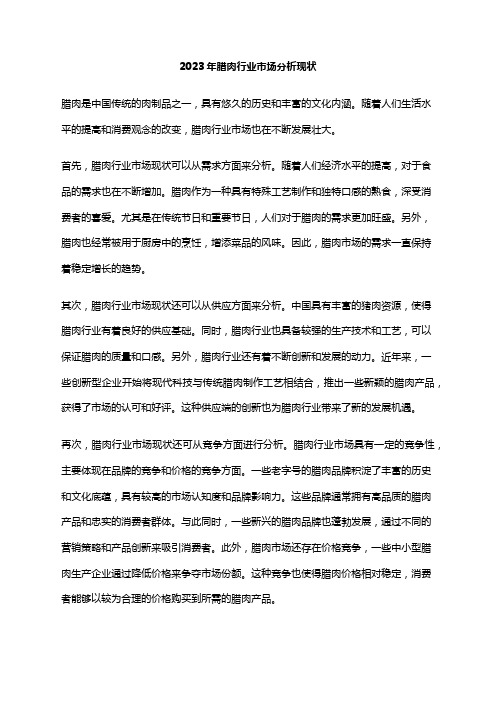 2023年腊肉行业市场分析现状

腊肉是中国传统的肉制品之一，具有悠久的历史和丰富的文化内涵。随着人们生活水平的提高和消费观念的改变，腊肉行业市场也在不断发展壮大。

首先，腊肉行业市场现状可以从需求方面来分析。随着人们经济水平的提高，对于食品的需求也在不断增加。腊肉作为一种具有特殊工艺制作和独特口感的熟食，深受消费者的喜爱。尤其是在传统节日和重要节日，人们对于腊肉的需求更加旺盛。另外，腊肉也经常被用于厨房中的烹饪，增添菜品的风味。因此，腊肉市场的需求一直保持着稳定增长的趋势。

其次，腊肉行业市场现状还可以从供应方面来分析。中国具有丰富的猪肉资源，使得腊肉行业有着良好的供应基础。同时，腊肉行业也具备较强的生产技术和工艺，可以保证腊肉的质量和口感。另外，腊肉行业还有着不断创新和发展的动力。近年来，一些创新型企业开始将现代科技与传统腊肉制作工艺相结合，推出一些新颖的腊肉产品，获得了市场的认可和好评。这种供应端的创新也为腊肉行业带来了新的发展机遇。

再次，腊肉行业市场现状还可从竞争方面进行分析。腊肉行业市场具有一定的竞争性，主要体现在品牌的竞争和价格的竞争方面。一些老字号的腊肉品牌积淀了丰富的历史和文化底蕴，具有较高的市场认知度和品牌影响力。这些品牌通常拥有高品质的腊肉产品和忠实的消费者群体。与此同时，一些新兴的腊肉品牌也蓬勃发展，通过不同的营销策略和产品创新来吸引消费者。此外，腊肉市场还存在价格竞争，一些中小型腊肉生产企业通过降低价格来争夺市场份额。这种竞争也使得腊肉价格相对稳定，消费者能够以较为合理的价格购买到所需的腊肉产品。